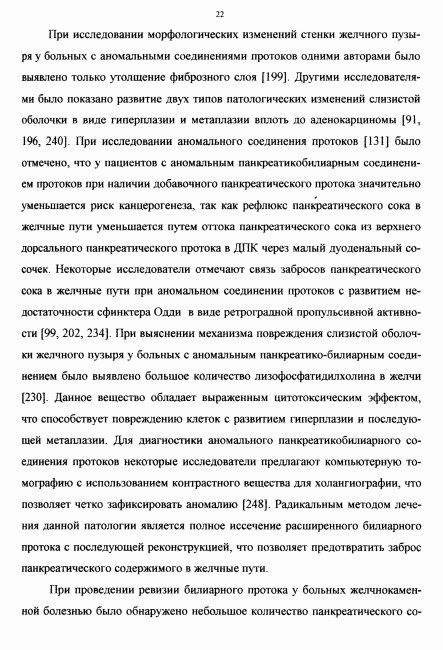 22

При исследовании морфологических изменений стенки желчного пузыря у больных с аномальными соединениями протоков одними авторами было выявлено только утолщение фиброзного слоя [199]. Другими исследователями было показано развитие двух типов патологических изменений слизистой оболочки в виде гиперплазии и метаплазии вплоть до аденокарциномы [91, 196, 240]. При исследовании аномального соединения протоков [131] было отмечено, что у пациентов с аномальным панкреатикобилиарным соединением протоков при наличии добавочного панкреатического протока значительно уменьшается риск канцерогенеза, так как рефлюкс панкреатического сока в желчные пути уменьшается путем оттока панкреатического сока из верхнего дорсального панкреатического протока в ДПК через малый дуоденальный сосочек. Некоторые исследователи отмечают связь забросов панкреатического сока в желчные пути при аномальном соединении протоков с развитием недостаточности сфинктера Одди в виде ретроградной пропульсивной активности [99, 202, 234]. При выяснении механизма повреждения слизистой оболочки желчного пузыря у больных с аномальным панкреатико-билиарным соединением было выявлено большое количество лизофосфатидилхолина в желчи [230]. Данное вещество обладает выраженным цитотоксическим эффектом, что способствует повреждению клеток с развитием гиперплазии и последующей метаплазии. Для диагностики аномального панкреатикобилиарного соединения протоков некоторые исследователи предлагают компьютерную томографию с использованием контрастного вещества для холангиографии, что позволяет четко зафиксировать аномалию [248]. Радикальным методом лечения данной патологии является полное иссечение расширенного билиарного протока с последующей реконструкцией, что позволяет предотвратить заброс панкреатического содержимого в желчные пути.

При проведении ревизии билиарного протока у больных желчнокаменной болезнью было обнаружено небольшое количество панкреатического со-